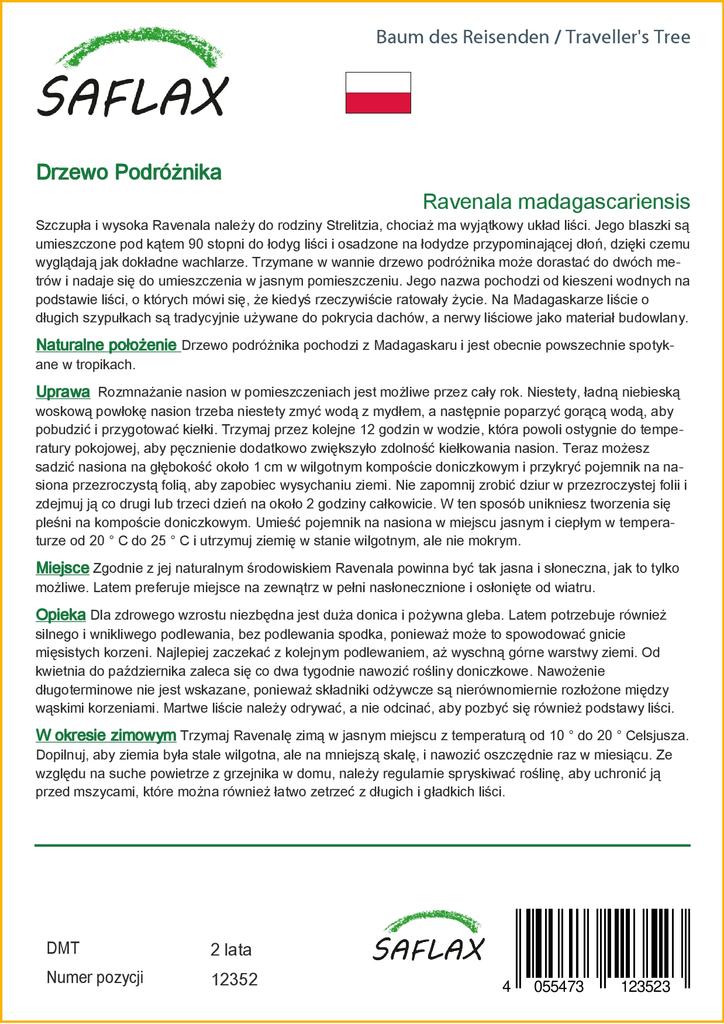 SAFLAX

Baum des Reisenden / Traveller's Tree

Drzewo Podróżnika

Ravenala madagascariensis

Szczupła i wysoka Ravenala należy do rodziny Strelitzia, chociaż ma wyjątkowy układ liści. Jego blaszki są umieszczone pod kątem 90 stopni do łodyg liści i osadzone na łodydze przypominającej dłoń, dzięki czemu wyglądają jak dokładne wachlarze. Trzymane w wannie drzewo podróżnika może dorastać do dwóch metrów i nadaje się do umieszczenia w jasnym pomieszczeniu. Jego nazwa pochodzi od kieszeni wodnych na podstawie liści, o których mówi się, że kiedyś rzeczywiście ratowały życie. Na Madagaskarze liście o długich szypułkach są tradycyjnie używane do pokrycia dachów, a nerwy liściowe jako materiał budowlany.

Naturalne położenie Drzewo podróżnika pochodzi z Madagaskaru i jest obecnie powszechnie spotykane w tropikach.

Uprawa Rozmnażanie nasion w pomieszczeniach jest możliwe przez cały rok. Niestety, ładną niebieską woskową powłokę nasion trzeba niestety zmyć wodą z mydłem, a następnie poparzyć gorącą wodą, aby pobudzić i przygotować kiełki. Trzymaj przez kolejne 12 godzin w wodzie, która powoli ostygnie do temperatury pokojowej, aby pęcznienie dodatkowo zwiększyło zdolność kiełkowania nasion. Teraz możesz sadzić nasiona na głębokość około 1 cm w wilgotnym kompoście doniczkowym i przykryć pojemnik na nasiona przezroczystą folią, aby zapobiec wysychaniu ziemi. Nie zapomnij zrobić dziur w przezroczystej folii i zdejmuj ją co drugi lub trzeci dzień na około 2 godziny całkowicie. W ten sposób unikniesz tworzenia się pleśni na kompoście doniczkowym. Umieść pojemnik na nasiona w miejscu jasnym i ciepłym w temperaturze od 20 ° C do 25 ° C i utrzymuj ziemię w stanie wilgotnym, ale nie mokrym.

Miejsce Zgodnie z jej naturalnym środowiskiem Ravenala powinna być tak jasna i słoneczna, jak to tylko możliwe. Latem preferuje miejsce na zewnątrz w pełni nasłonecznione i osłonięte od wiatru.

Opieka Dla zdrowego wzrostu niezbędna jest duża donica i pożywna gleba. Latem potrzebuje również silnego i wnikliwego podlewania, bez podlewania spodka, ponieważ może to spowodować gnicie mięsistych korzeni. Najlepiej zaczekać z kolejnym podlewaniem, aż wyschną górne warstwy ziemi. Od kwietnia do października zaleca się co dwa tygodnie nawozić rośliny doniczkowe. Nawożenie długoterminowe nie jest wskazane, ponieważ składniki odżywcze są nierównomiernie rozłożone między wąskimi korzeniami. Martwe liście należy odrywać, a nie odcinać, aby pozbyć się również podstawy liści.

W okresie zimowym Trzymaj Ravenalę zimą w jasnym miejscu z temperaturą od 10 ° do 20 ° Celsjusza. Dopilnuj, aby ziemia była stale wilgotna, ale na mniejszą skalę, i nawozić oszczędnie raz w miesiącu. Ze względu na suche powietrze z grzejnika w domu, należy regularnie spryskiwać roślinę, aby uchronić ją przed mszycami, które można również łatwo zetrzeć z długich i gładkich liści.

DMT 2 lata
Numer pozycji 12352

SAFLAX

4 055473 123523